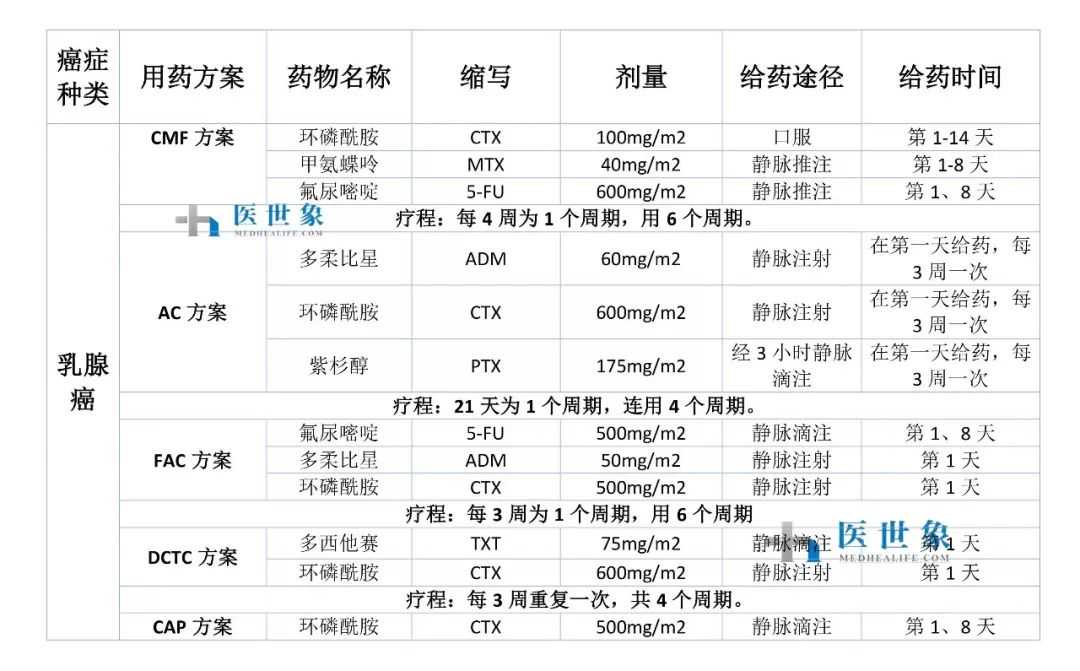 | 癌症种类 | 用药方案 | 药物名称 | 缩写 | 剂量 | 给药途径 | 给药时间 |
|---|---|---|---|---|---|---|
| 乳腺癌 | CMF 方案 | 环磷酰胺 | CTX | 100mg/m2 | 口服 | 第 1-14 天 |
| | | 甲氨蝶呤 | MTX | 40mg/m2 | 静脉推注 | 第 1-8 天 |
| | | 氟尿嘧啶 | 5-FU | 600mg/m2 | 静脉推注 | 第 1、8 天 |
| | 疗程：每 4 周为 1 个周期，用 6 个周期。 | | | | | |
| | AC 方案 | 多柔比星 | ADM | 60mg/m2 | 静脉注射 | 在第一天给药，每 3 周一次 |
| | | 环磷酰胺 | CTX | 600mg/m2 | 静脉注射 | 在第一天给药，每 3 周一次 |
| | | 紫杉醇 | PTX | 175mg/m2 | 经 3 小时静脉滴注 | 在第一天给药，每 3 周一次 |
| | 疗程：21 天为 1 个周期，连用 4 个周期。 | | | | | |
| | FAC 方案 | 氟尿嘧啶 | 5-FU | 500mg/m2 | 静脉滴注 | 第 1、8 天 |
| | | 多柔比星 | ADM | 50mg/m2 | 静脉注射 | 第 1 天 |
| | | 环磷酰胺 | CTX | 500mg/m2 | 静脉注射 | 第 1 天 |
| | 疗程：每 3 周为 1 个周期，用 6 个周期 | | | | | |
| | DCTC 方案 | 多西他赛 | TXT | 75mg/m2 | 静脉滴注 | 第 1 天 |
| | | 环磷酰胺 | CTX | 600mg/m2 | 静脉注射 | 第 1 天 |
| | 疗程：每 3 周重复一次，共 4 个周期。 | | | | | |
| | CAP 方案 | 环磷酰胺 | CTX | 500mg/m2 | 静脉滴注 | 第 1、8 天 |

医世象
MEDHEALIFE.COM

医世象
MEDHEALIFE.COM